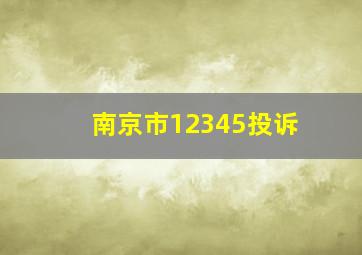 南京市12345投诉